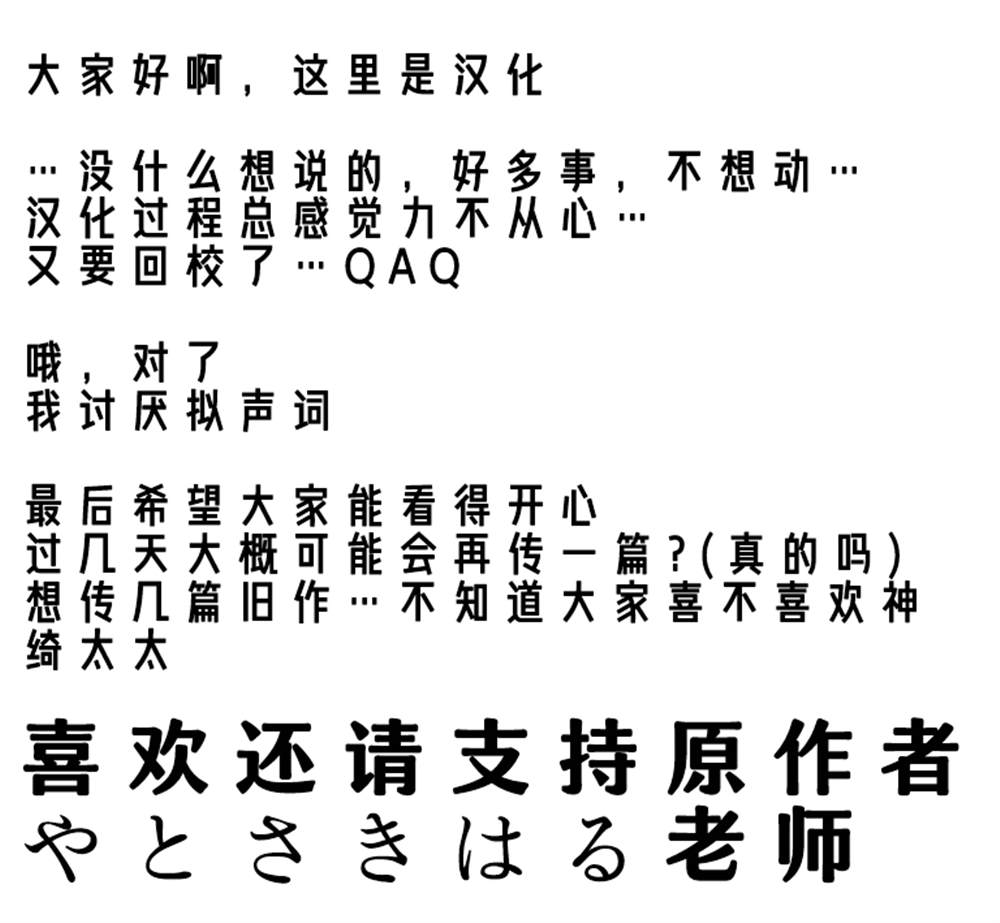 大家好啊，这里是汉化

…没什么想说的，好多事，不想动…
汉化过程总感觉力不从心…
又要回校了…QAQ

哦，对了
我讨厌拟声词

最后希望大家能看得开心
过几天大概可能会再传一篇？(真的吗)
想传几篇旧作…不知道大家喜不喜欢神绮太太

喜欢还请支持原作者
やとさきはる老师